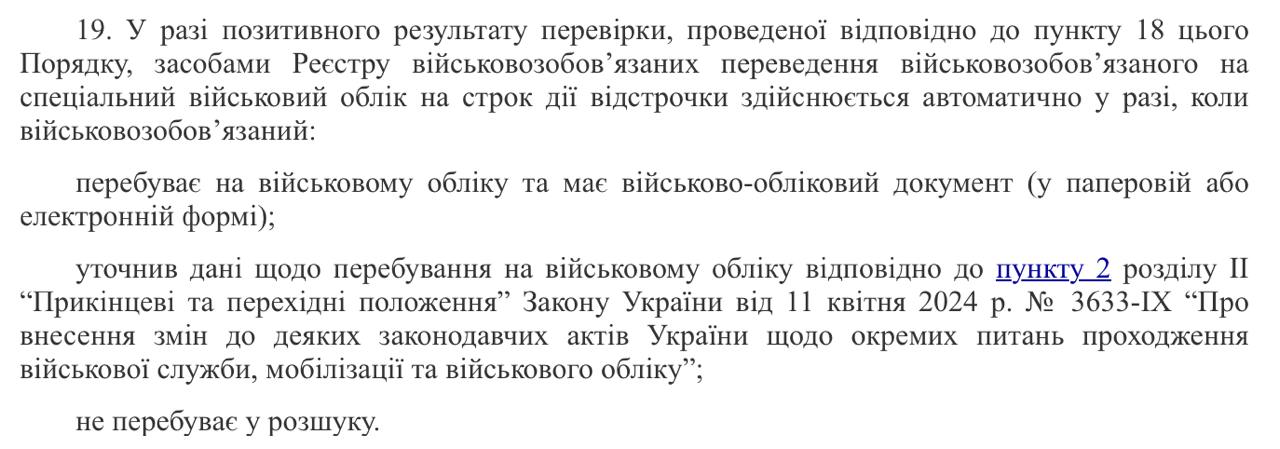 19. У разі позитивного результату перевірки, проведеної відповідно до пункту 18 цього Порядку, засобами Реєстру військовозобов’язаних переведення військовозобов’язаного на спеціальний військовий облік на строк дії відстрочки здійснюється автоматично у разі, коли військовозобов’язаний:

перебуває на військовому обліку та має військово-обліковий документ (у паперовій або електронній формі);

уточнив дані щодо перебування на військовому обліку відповідно до пункту 2 розділу II “Прикінцеві та перехідні положення” Закону України від 11 квітня 2024 р. № 3633-IX “Про внесення змін до деяких законодавчих актів України щодо окремих питань проходження військової служби, мобілізації та військового обліку”;

не перебуває у розшуку.